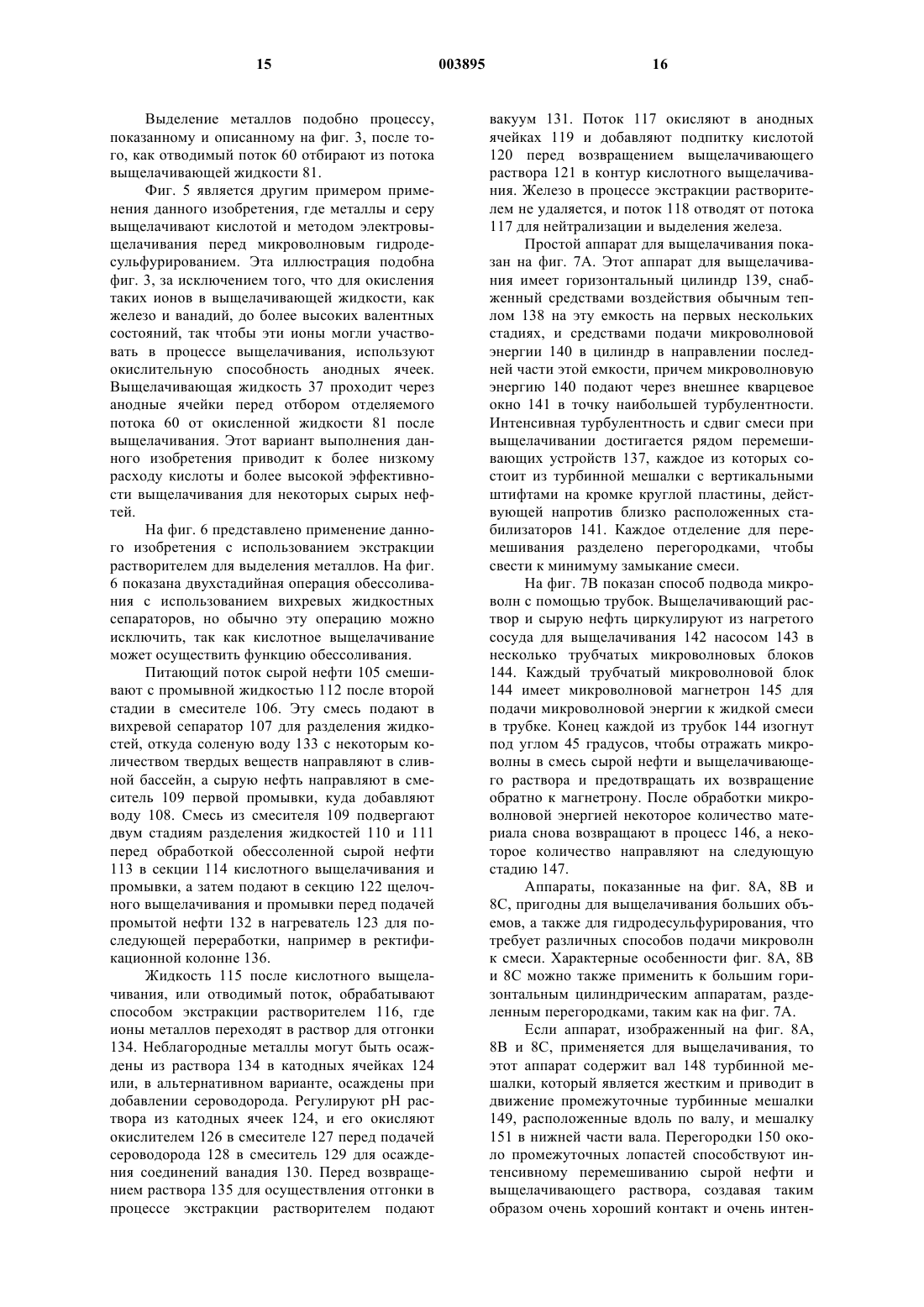 15 003895 16

Выделение металлов подобно процессу, показанному и описанному на фиг. 3, после того, как отводимый поток 60 отбирают из потока выщелачивающей жидкости 81.

Фиг. 5 является другим примером применения данного изобретения, где металлы и серу выщелачивают кислотой и методом электровыщелачивания перед микроволновым гидродесульфурированием. Эта иллюстрация подобна фиг. 3, за исключением того, что для окисления таких ионов в выщелачивающей жидкости, как железо и ванадий, до более высоких валентных состояний, так чтобы эти ионы могли участвовать в процессе выщелачивания, используют окислительную способность анодных ячеек. Выщелачивающая жидкость 37 проходит через анодные ячейки перед отбором отделяемого потока 60 от окисленной жидкости 81 после выщелачивания. Этот вариант выполнения данного изобретения приводит к более низкому расходу кислоты и более высокой эффективности выщелачивания для некоторых сырых нефтей.

На фиг. 6 представлено применение данного изобретения с использованием экстракции растворителем для выделения металлов. На фиг. 6 показана двухстадийная операция обессоливания с использованием вихревых жидкостных сепараторов, но обычно эту операцию можно исключить, так как кислотное выщелачивание может осуществить функцию обессоливания.

Питающий поток сырой нефти 105 смешивают с промывной жидкостью 112 после второй стадии в смесителе 106. Эту смесь подают в вихревой сепаратор 107 для разделения жидкостей, откуда соленую воду 133 с некоторым количеством твердых веществ направляют в сливной бассейн, а сырую нефть направляют в смеситель 109 первой промывки, куда добавляют воду 108. Смесь из смесителя 109 подвергают двум стадиям разделения жидкостей 110 и 111 перед обработкой обессоленной сырой нефти 113 в секции 114 кислотного выщелачивания и промывки, а затем подают в секцию 122 щелочного выщелачивания и промывки перед подачей промытой нефти 132 в нагреватель 123 для последующей переработки, например в ректификационной колонне 136.

Жидкость 115 после кислотного выщелачивания, или отводимый поток, обрабатывают способом экстракции растворителем 116, где ионы металлов переходят в раствор для отгонки 134. Неблагородные металлы могут быть осаждены из раствора 134 в катодных ячейках 124 или, в альтернативном варианте, осаждены при добавлении сероводорода. Регулируют pH раствора из катодных ячеек 124, и его окисляют окислителем 126 в смесителе 127 перед подачей сероводорода 128 в смеситель 129 для осаждения соединений ванадия 130. Перед возвращением раствора 135 для осуществления отгонки в процессе экстракции растворителем подают вакуум 131. Поток 117 окисляют в анодных ячейках 119 и добавляют подпитку кислотой 120 перед возвращением выщелачивающего раствора 121 в контур кислотного выщелачивания. Железо в процессе экстракции растворителем не удаляется, и поток 118 отводят от потока 117 для нейтрализации и выделения железа.

Простой аппарат для выщелачивания показан на фиг. 7А. Этот аппарат для выщелачивания имеет горизонтальный цилиндр 139, снабженный средствами воздействия обычным теплом 138 на эту емкость на первых нескольких стадиях, и средствами подачи микроволновой энергии 140 в цилиндр в направлении последней части этой емкости, причем микроволновую энергию 140 подают через внешнее кварцевое окно 141 в точку наибольшей турбулентности. Интенсивная турбулентность и сдвиг смеси при выщелачивании достигается рядом перемешивающих устройств 137, каждое из которых состоит из турбинной мешалки с вертикальными штифтами на кромке круглой пластины, действующей напротив близко расположенных стабилизаторов 141. Каждое отделение для перемешивания разделено перегородками, чтобы свести к минимуму замыкание смеси.

На фиг. 7В показан способ подвода микроволн с помощью трубок. Выщелачивающий раствор и сырую нефть циркулируют из нагретого сосуда для выщелачивания 142 насосом 143 в несколько трубчатых микроволновых блоков 144. Каждый трубчатый микроволновой блок 144 имеет микроволновой магнетрон 145 для подачи микроволновой энергии к жидкой смеси в трубке. Конец каждой из трубок 144 изогнут под углом 45 градусов, чтобы отражать микроволны в смесь сырой нефти и выщелачивающего раствора и предотвращать их возвращение обратно к магнетрону. После обработки микроволновой энергией некоторое количество материала снова возвращают в процесс 146, а некоторое количество направляют на следующую стадию 147.

Аппараты, показанные на фиг. 8А, 8В и 8С, пригодны для выщелачивания больших объемов, а также для гидродесульфурирования, что требует различных способов подачи микроволн к смеси. Характерные особенности фиг. 8А, 8В и 8С можно также применить к большим горизонтальным цилиндрическим аппаратам, разделенным перегородками, таким как на фиг. 7А.

Если аппарат, изображенный на фиг. 8А, 8В и 8С, применяется для выщелачивания, то этот аппарат содержит вал 148 турбинной мешалки, который является жестким и приводит в движение промежуточные турбинные мешалки 149, расположенные вдоль по валу, и мешалку 151 в нижней части вала. Перегородки 150 около промежуточных лопастей способствуют интенсивному перемешиванию сырой нефти и выщелачивающего раствора, создавая таким образом очень хороший контакт и очень интен-